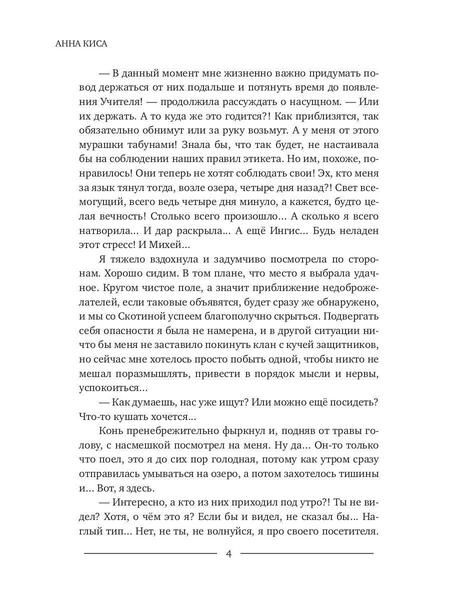 АННА КИСА

— В данный момент мне жизненно важно придумать повод держаться от них подальше и потянуть время до появления Учителя! — продолжила рассуждать о насущном. — Или их держать. А то куда же это годится?! Как приблизятся, так обязательно обнимут или за руку возьмут. А у меня от этого мурашки табунами! Знала бы, что так будет, не настаивала бы на соблюдении наших правил этикета. Но им, похоже, понравилось! Они теперь не хотят соблюдать свои! Эх, кто меня за язык тянул тогда, возле озера, четыре дня назад?! Свет всемогущий, всего ведь четыре дня минуло, а кажется, будто целая вечность! Столько всего произошло… А сколько я всего натворила… И дар раскрыла… А ещё Ингис… Будь неладен этот стресс! И Михей…

Я тяжело вздохнула и задумчиво посмотрела по сторонам. Хорошо сидим. В том плане, что место я выбрала удачное. Кругом чистое поле, а значит приближение недоброжелателей, если таковые объявятся, будет сразу же обнаружено, и мы со Скотиной успеем благополучно скрыться. Подвергать себя опасности я была не намерена, и в другой ситуации ничто бы меня не заставило покинуть клан с кучей защитников, но сейчас мне хотелось просто побыть одной, чтобы никто не мешал поразмышлять, привести в порядок мысли и нервы, успокоиться…

— Как думаешь, нас уже ищут? Или можно ещё посидеть? Что-то кушать хочется…

Конь пренебрежительно фыркнул и, подняв от травы голову, с насмешкой посмотрел на меня. Ну да… Он-то только что поел, это я до сих пор голодная, потому как утром сразу отправилась умываться на озеро, а потом захотелось тишины и… Вот, я здесь.

— Интересно, а кто из них приходил под утро?! Ты не видел? Хотя, о чём это я? Если бы и видел, не сказал бы… Наглый тип… Нет, не ты, не волнуйся, я про своего посетителя.

4